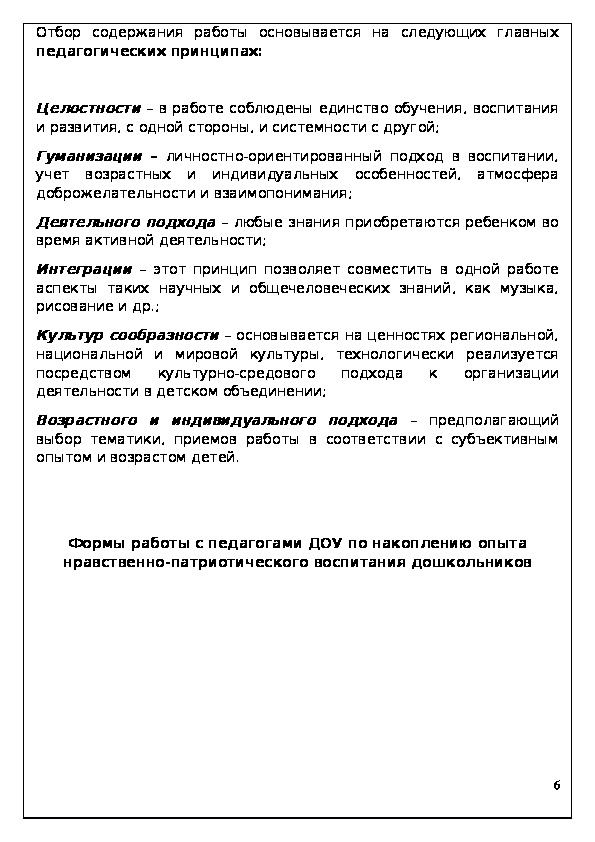 Отбор содержания работы основывается на следующих главных педагогических принципах:

Целостности – в работе соблюдены единство обучения, воспитания и развития, с одной стороны, и системности с другой;

Гуманизации – личностно-ориентированный подход в воспитании, учет возрастных и индивидуальных особенностей, атмосфера доброжелательности и взаимопонимания;

Деятельного подхода – любые знания приобретаются ребенком во время активной деятельности;

Интеграции – этот принцип позволяет совместить в одной работе аспекты таких научных и общечеловеческих знаний, как музыка, рисование и др.;

Культур сообразности – основывается на ценностях региональной, национальной и мировой культуры, технологически реализуется посредством культурно-средового подхода к организации деятельности в детском объединении;

Возрастного и индивидуального подхода – предполагающий выбор тематики, приемов работы в соответствии с субъективным опытом и возрастом детей.

Формы работы с педагогами ДОУ по накоплению опыта нравственно-патриотического воспитания дошкольников

6